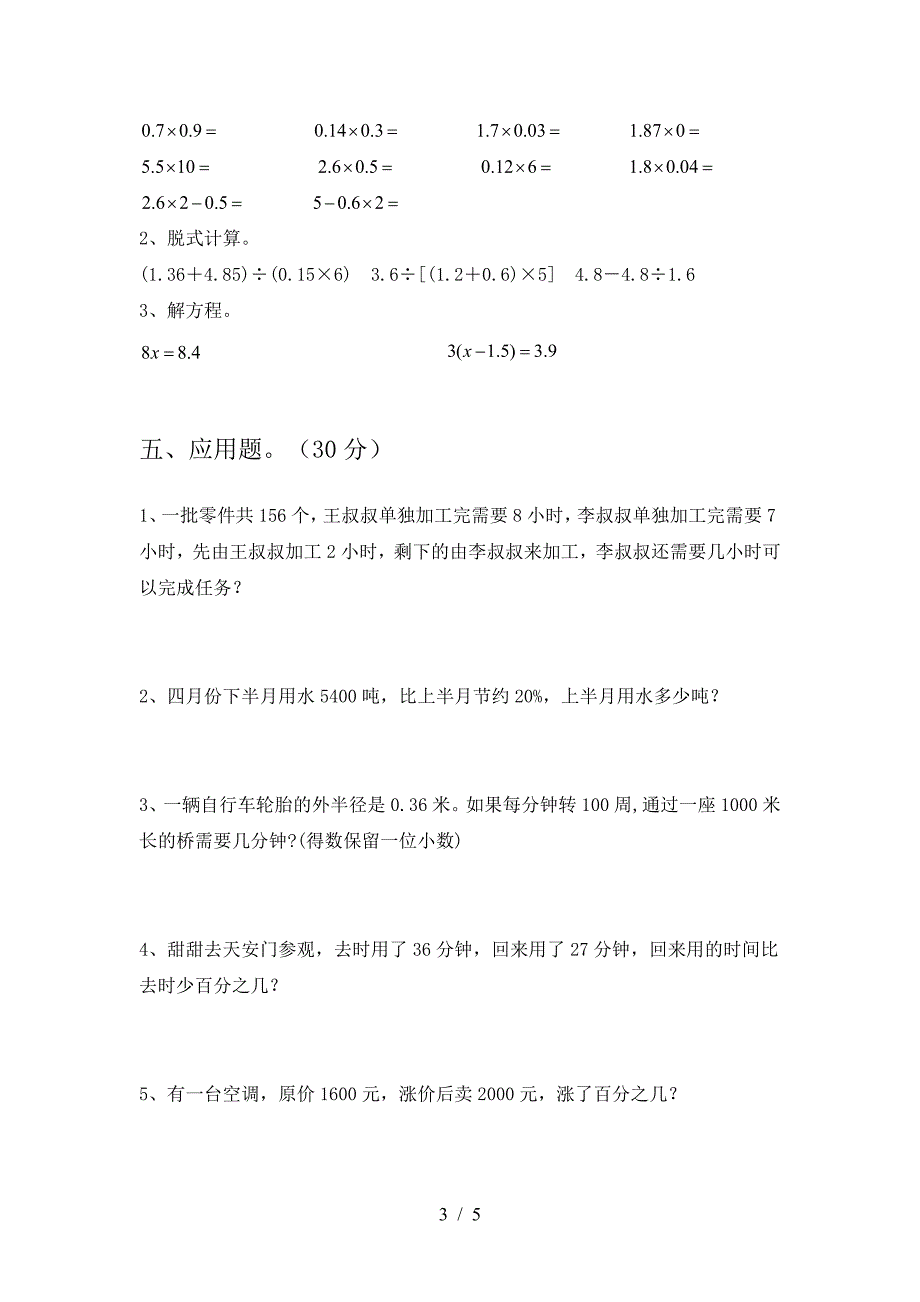 $0.7\times0.9=$　　$0.14\times0.3=$　　$1.7\times0.03=$　　$1.87\times0=$

$5.5\times10=$　　$2.6\times0.5=$　　$0.12\times6=$　　$1.8\times0.04=$

$2.6\times2-0.5=$　　$5-0.6\times2=$

2、脱式计算。

$(1.36+4.85)\div(0.15\times6)$　$3.6\div[(1.2+0.6)\times5]$　$4.8-4.8\div1.6$

3、解方程。

$8x=8.4$　　$3(x-1.5)=3.9$

五、应用题。（30 分）

1、一批零件共 156 个，王叔叔单独加工完需要 8 小时，李叔叔单独加工完需要 7 小时，先由王叔叔加工 2 小时，剩下的由李叔叔来加工，李叔叔还需要几小时可以完成任务？

2、四月份下半月用水 5400 吨，比上半月节约 20%，上半月用水多少吨？

3、一辆自行车轮胎的外半径是 0.36 米。如果每分钟转 100 周,通过一座 1000 米长的桥需要几分钟?(得数保留一位小数)

4、甜甜去天安门参观，去时用了 36 分钟，回来用了 27 分钟，回来用的时间比去时少百分之几？

5、有一台空调，原价 1600 元，涨价后卖 2000 元，涨了百分之几？

3 / 5